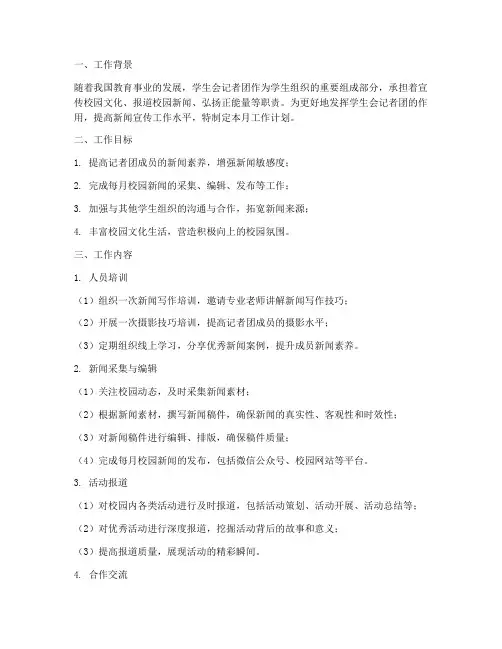 一、工作背景

随着我国教育事业的发展，学生会记者团作为学生组织的重要组成部分，承担着宣传校园文化、报道校园新闻、弘扬正能量等职责。为更好地发挥学生会记者团的作用，提高新闻宣传工作水平，特制定本月工作计划。

二、工作目标

1. 提高记者团成员的新闻素养，增强新闻敏感度；

2. 完成每月校园新闻的采集、编辑、发布等工作；

3. 加强与其他学生组织的沟通与合作，拓宽新闻来源；

4. 丰富校园文化生活，营造积极向上的校园氛围。

三、工作内容

1. 人员培训

（1）组织一次新闻写作培训，邀请专业老师讲解新闻写作技巧；

（2）开展一次摄影技巧培训，提高记者团成员的摄影水平；

（3）定期组织线上学习，分享优秀新闻案例，提升成员新闻素养。

2. 新闻采集与编辑

（1）关注校园动态，及时采集新闻素材；

（2）根据新闻素材，撰写新闻稿件，确保新闻的真实性、客观性和时效性；

（3）对新闻稿件进行编辑、排版，确保稿件质量；

（4）完成每月校园新闻的发布，包括微信公众号、校园网站等平台。

3. 活动报道

（1）对校园内各类活动进行及时报道，包括活动策划、活动开展、活动总结等；

（2）对优秀活动进行深度报道，挖掘活动背后的故事和意义；

（3）提高报道质量，展现活动的精彩瞬间。

4. 合作交流